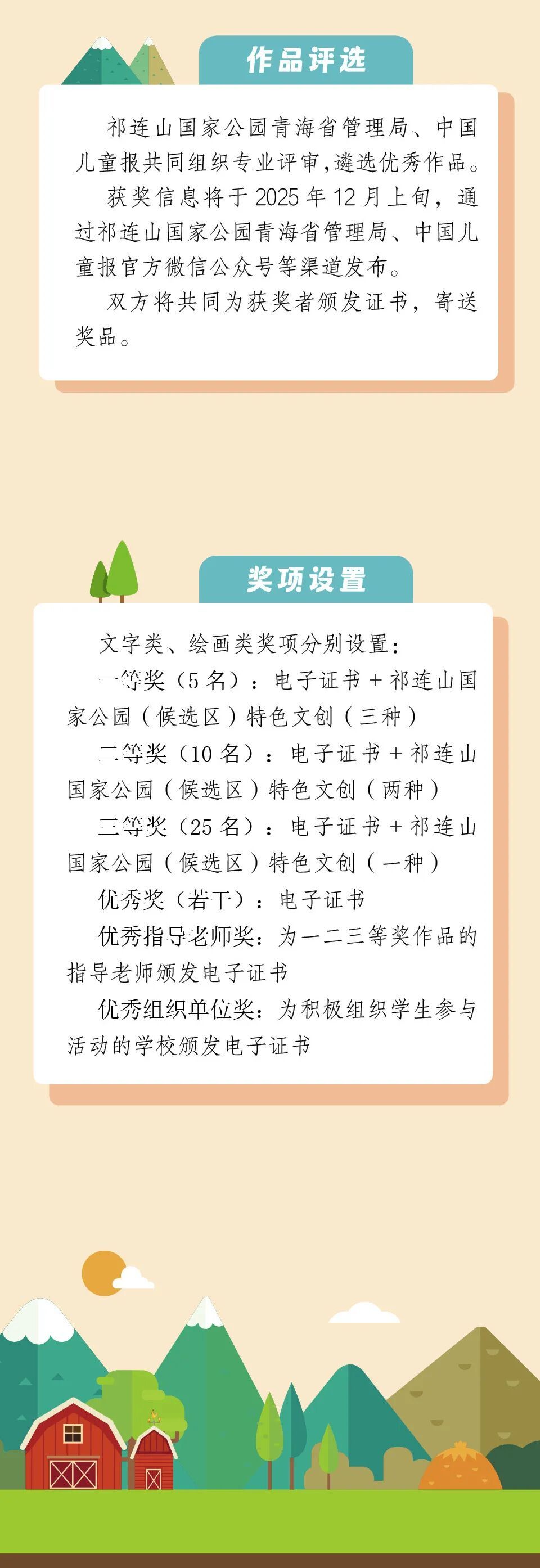 作品评选

祁连山国家公园青海省管理局、中国儿童报共同组织专业评审,遴选优秀作品。

获奖信息将于2025年12月上旬，通过祁连山国家公园青海省管理局、中国儿童报官方微信公众号等渠道发布。

双方将共同为获奖者颁发证书，寄送奖品。

奖项设置

文字类、绘画类奖项分别设置：

一等奖（5名）：电子证书＋祁连山国家公园（候选区）特色文创（三种）

二等奖（10名）：电子证书＋祁连山国家公园（候选区）特色文创（两种）

三等奖（25名）：电子证书＋祁连山国家公园（候选区）特色文创（一种）

优秀奖（若干）：电子证书

优秀指导老师奖：为一二三等奖作品的指导老师颁发电子证书

优秀组织单位奖：为积极组织学生参与活动的学校颁发电子证书